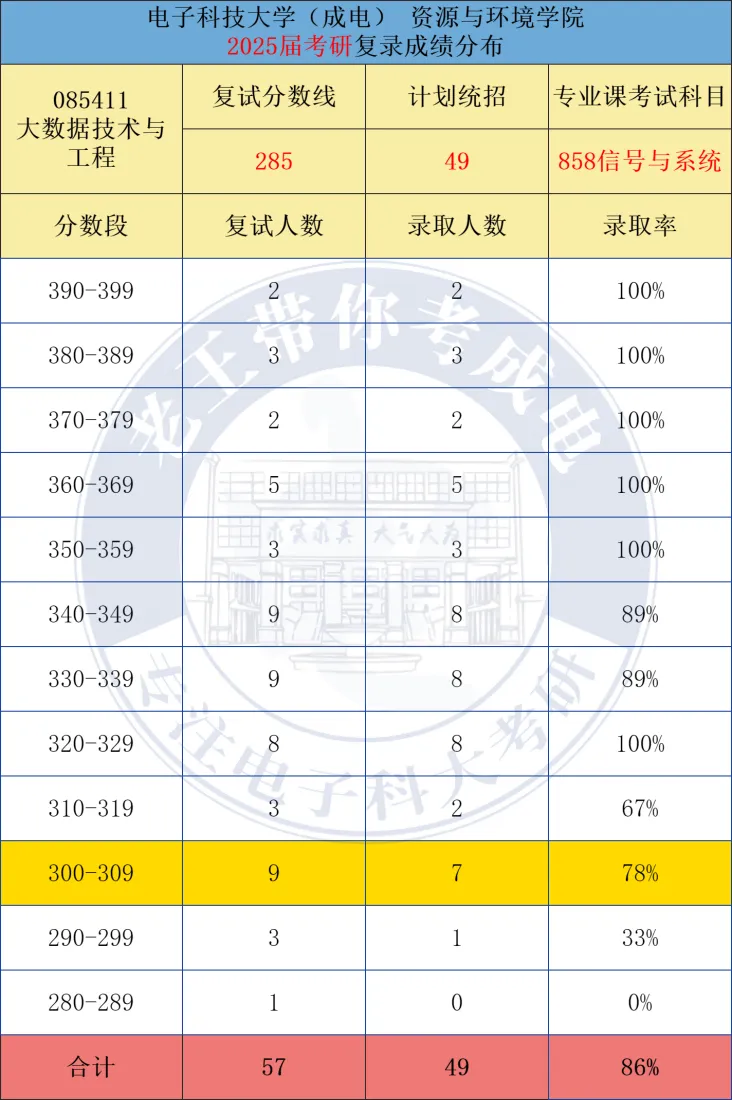 电子科技大学（成电） 资源与环境学院
2025届考研复录成绩分布

| 085411 大数据技术与工程 | 复试分数线 | 计划统招 | 专业课考试科目 |
|---|---|---|---|
| | 285 | 49 | 858信号与系统 |
| 分数段 | 复试人数 | 录取人数 | 录取率 |
| 390-399 | 2 | 2 | 100% |
| 380-389 | 3 | 3 | 100% |
| 370-379 | 2 | 2 | 100% |
| 360-369 | 5 | 5 | 100% |
| 350-359 | 3 | 3 | 100% |
| 340-349 | 9 | 8 | 89% |
| 330-339 | 9 | 8 | 89% |
| 320-329 | 8 | 8 | 100% |
| 310-319 | 3 | 2 | 67% |
| 300-309 | 9 | 7 | 78% |
| 290-299 | 3 | 1 | 33% |
| 280-289 | 1 | 0 | 0% |
| 合计 | 57 | 49 | 86% |

老王带你考成电
求实求真 大气大为
专注电子科大考研